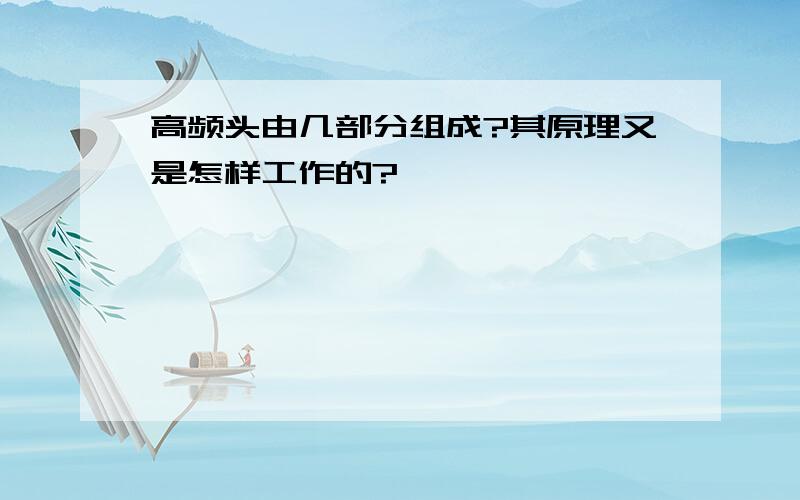 高频头由几部分组成?其原理又是怎样工作的?